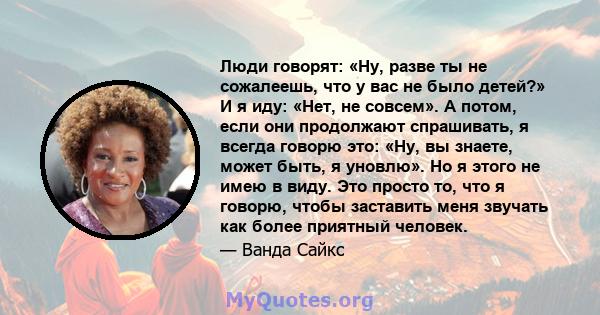 Люди говорят: «Ну, разве ты не сожалеешь, что у вас не было детей?» И я иду: «Нет, не совсем». А потом, если они продолжают спрашивать, я всегда говорю это: «Ну, вы знаете, может быть, я уновлю». Но я этого не имею в виду. Это просто то, что я говорю, чтобы заставить меня звучать как более приятный человек.

— Ванда Сайкс

MyQuotes.org